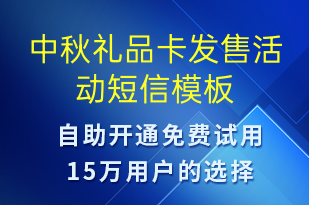 中秋礼品卡发售活动短信模板

自助开通免费试用
15万用户的选择